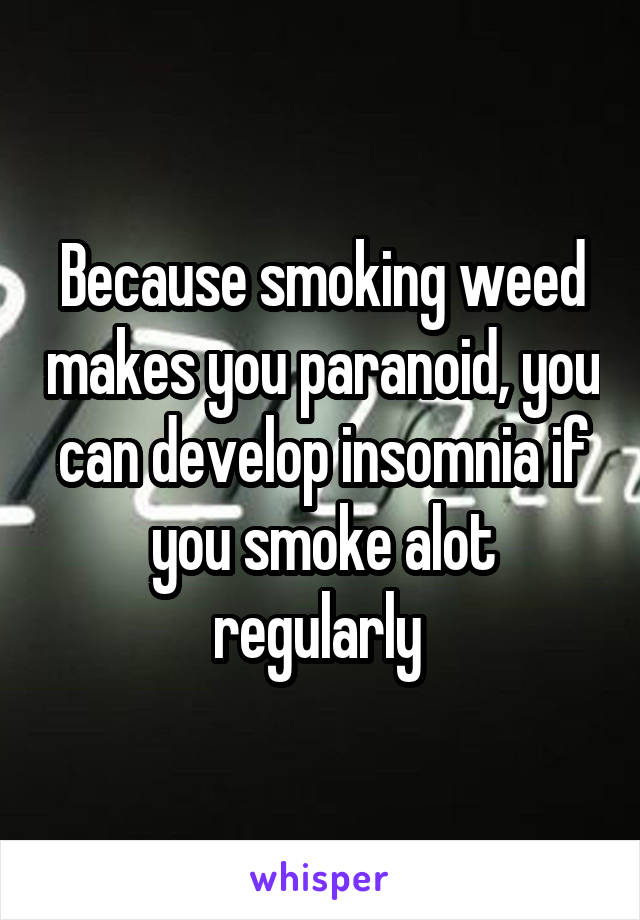 Because smoking weed makes you paranoid, you can develop insomnia if you smoke alot regularly

whisper